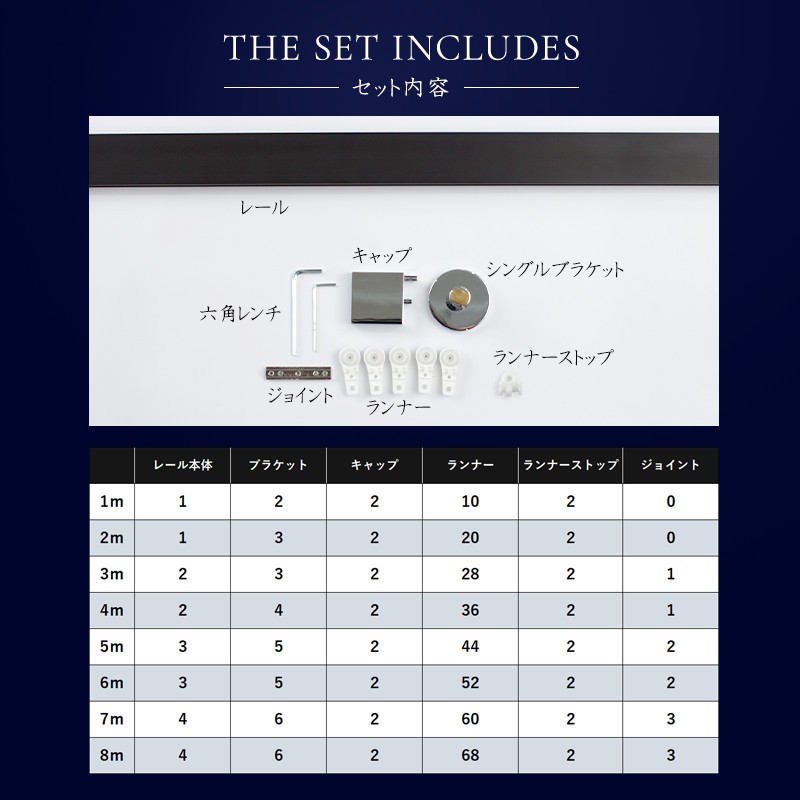 THE SET INCLUDES

セット内容

レール

キャップ

シングルブラケット

六角レンチ

ランナーストップ

ジョイント

ランナー

| | レール本体 | ブラケット | キャップ | ランナー | ランナーストップ | ジョイント |
|---|---|---|---|---|---|---|
| 1m | 1 | 2 | 2 | 10 | 2 | 0 |
| 2m | 1 | 3 | 2 | 20 | 2 | 0 |
| 3m | 2 | 3 | 2 | 28 | 2 | 1 |
| 4m | 2 | 4 | 2 | 36 | 2 | 1 |
| 5m | 3 | 5 | 2 | 44 | 2 | 2 |
| 6m | 3 | 5 | 2 | 52 | 2 | 2 |
| 7m | 4 | 6 | 2 | 60 | 2 | 3 |
| 8m | 4 | 6 | 2 | 68 | 2 | 3 |